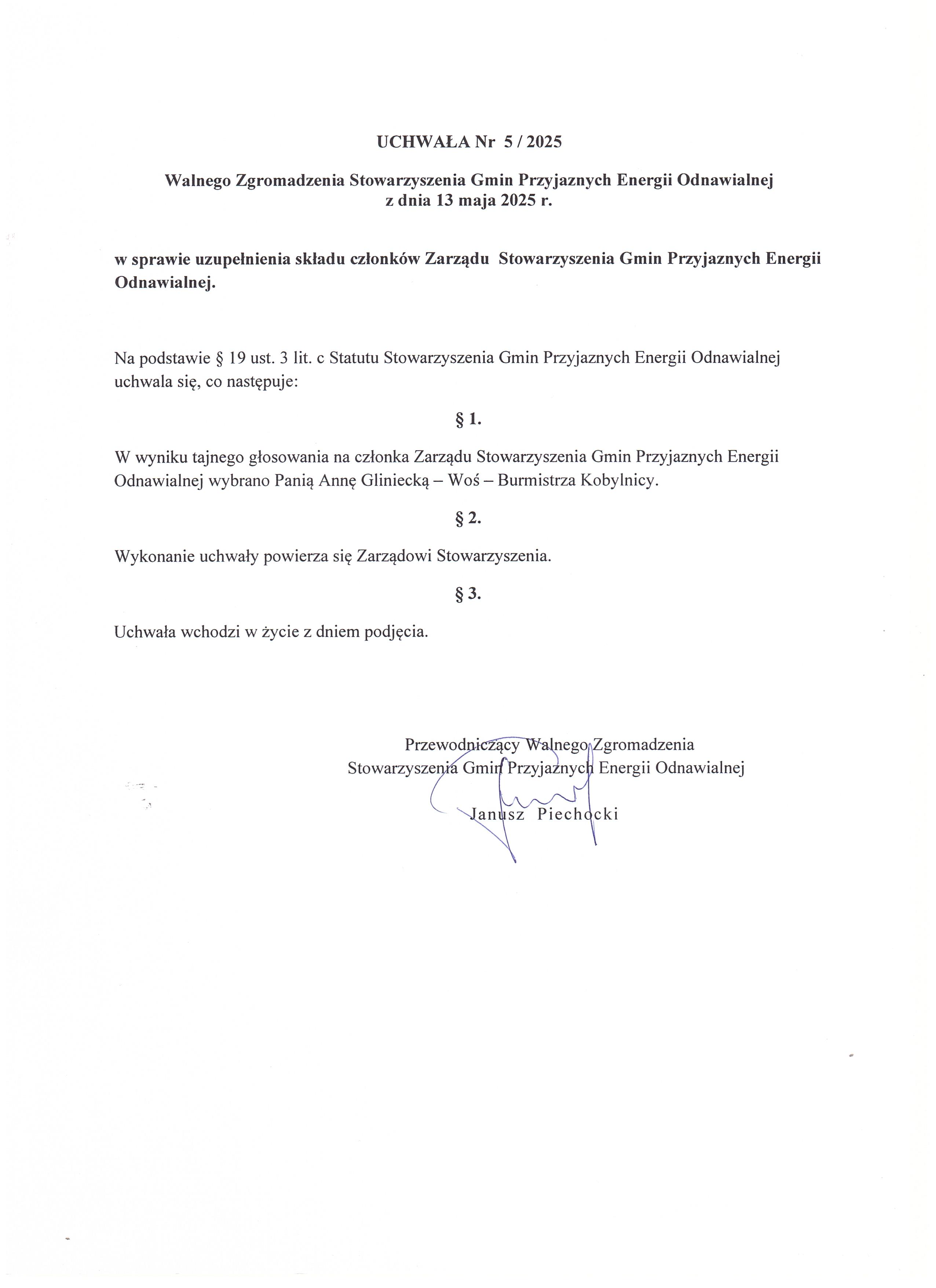 UCHWAŁA Nr 5 / 2025

Walnego Zgromadzenia Stowarzyszenia Gmin Przyjaznych Energii Odnawialnej
z dnia 13 maja 2025 r.

w sprawie uzupełnienia składu członków Zarządu Stowarzyszenia Gmin Przyjaznych Energii Odnawialnej.

Na podstawie § 19 ust. 3 lit. c Statutu Stowarzyszenia Gmin Przyjaznych Energii Odnawialnej uchwala się, co następuje:

§ 1.

W wyniku tajnego głosowania na członka Zarządu Stowarzyszenia Gmin Przyjaznych Energii Odnawialnej wybrano Panią Annę Gliniecką – Woś – Burmistrza Kobylnicy.

§ 2.

Wykonanie uchwały powierza się Zarządowi Stowarzyszenia.

§ 3.

Uchwała wchodzi w życie z dniem podjęcia.

Przewodniczący Walnego Zgromadzenia
Stowarzyszenia Gmin Przyjaznych Energii Odnawialnej

Janusz Piechocki